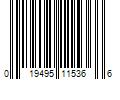 0 19495 11536 6